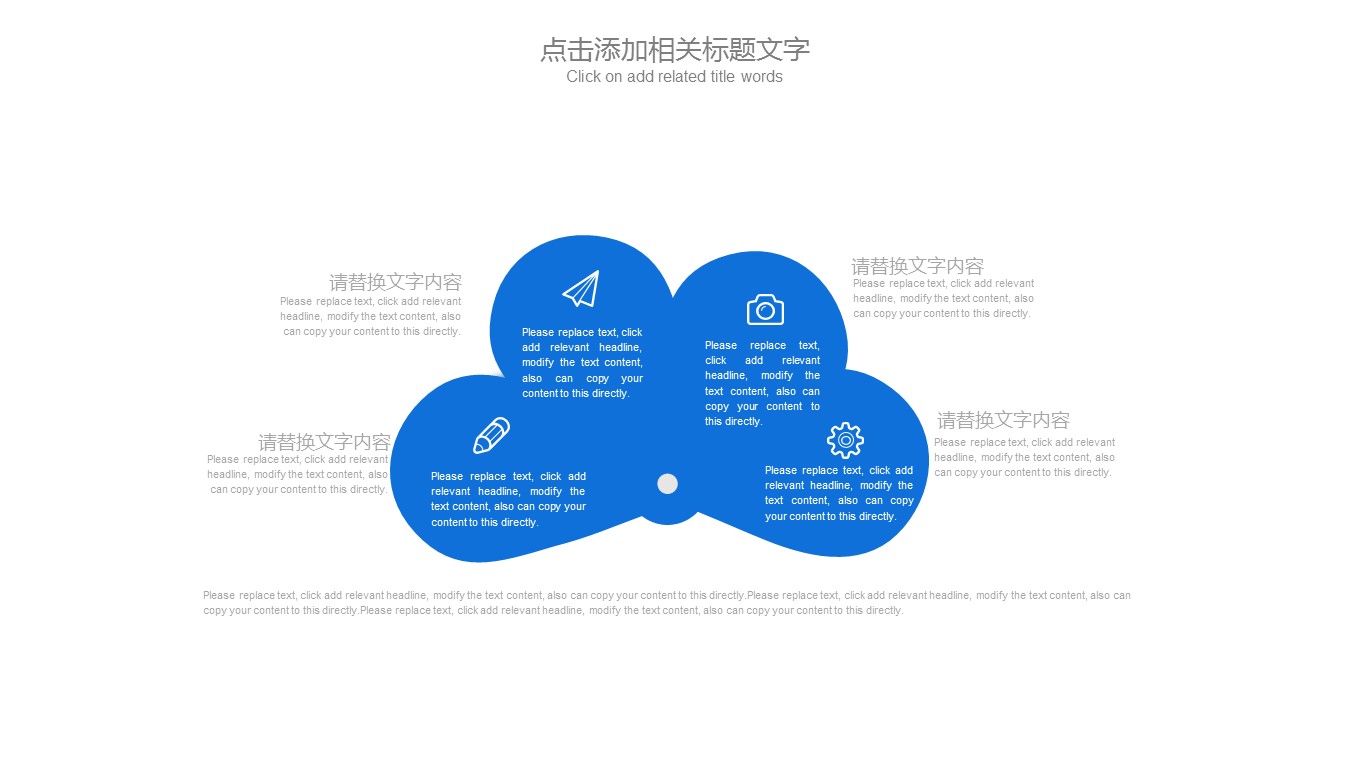 点击添加相关标题文字
Click on add related title words

请替换文字内容
Please replace text, click add relevant headline, modify the text content, also can copy your content to this directly.

请替换文字内容
Please replace text, click add relevant headline, modify the text content, also can copy your content to this directly.

Please replace text, click add relevant headline, modify the text content, also can copy your content to this directly.

Please replace text, click add relevant headline, modify the text content, also can copy your content to this directly.

Please replace text, click add relevant headline, modify the text content, also can copy your content to this directly.

Please replace text, click add relevant headline, modify the text content, also can copy your content to this directly.

请替换文字内容
Please replace text, click add relevant headline, modify the text content, also can copy your content to this directly.

请替换文字内容
Please replace text, click add relevant headline, modify the text content, also can copy your content to this directly.

Please replace text, click add relevant headline, modify the text content, also can copy your content to this directly.Please replace text, click add relevant headline, modify the text content, also can copy your content to this directly.Please replace text, click add relevant headline, modify the text content, also can copy your content to this directly.